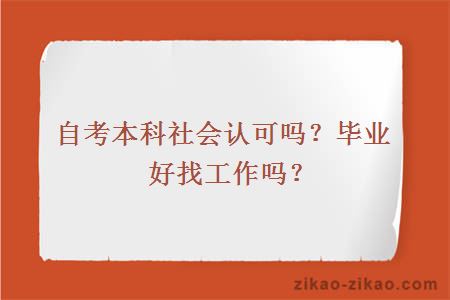 自考本科社会认可吗？毕业好找工作吗？

zikao-zikao.com